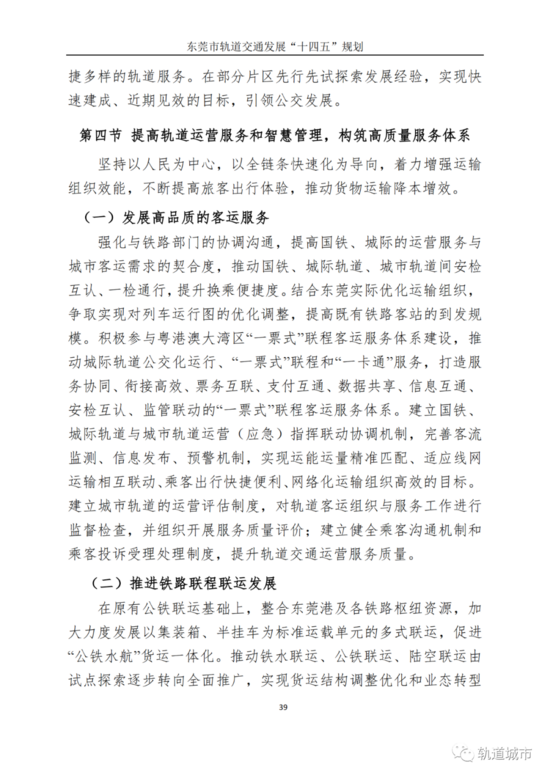 东莞市轨道交通发展“十四五”规划

捷多样的轨道服务。在部分片区先行先试探索发展经验，实现快速建成、近期见效的目标，引领公交发展。

第四节 提高轨道运营服务和智慧管理，构筑高质量服务体系

坚持以人民为中心，以全链条快速化为导向，着力增强运输组织效能，不断提高旅客出行体验，推动货物运输降本增效。

（一）发展高品质的客运服务

强化与铁路部门的协调沟通，提高国铁、城际的运营服务与城市客运需求的契合度，推动国铁、城际轨道、城市轨道间安检互认、一检通行，提升换乘便捷度。结合东莞实际优化运输组织，争取实现对列车运行图的优化调整，提高既有铁路客站的到发规模。积极参与粤港澳大湾区“一票式”联程客运服务体系建设，推动城际轨道公交化运行、“一票式”联程和“一卡通”服务，打造服务协同、衔接高效、票务互联、支付互通、数据共享、信息互通、安检互认、监管联动的“一票式”联程客运服务体系。建立国铁、城际轨道与城市轨道运营（应急）指挥联动协调机制，完善客流监测、信息发布、预警机制，实现运能运量精准匹配、适应线网运输相互联动、乘客出行快捷便利、网络化运输组织高效的目标。建立城市轨道的运营评估制度，对轨道客运组织与服务工作进行监督检查，并组织开展服务质量评价；建立健全乘客沟通机制和乘客投诉受理处理制度，提升轨道交通运营服务质量。

（二）推进铁路联程联运发展

在原有公铁联运基础上，整合东莞港及各铁路枢纽资源，加大力度发展以集装箱、半挂车为标准运载单元的多式联运，促进“公铁水航”货运一体化。推动铁水联运、公铁联运、陆空联运由试点探索逐步转向全面推广，实现货运结构调整优化和业态转型

39

轨道城市